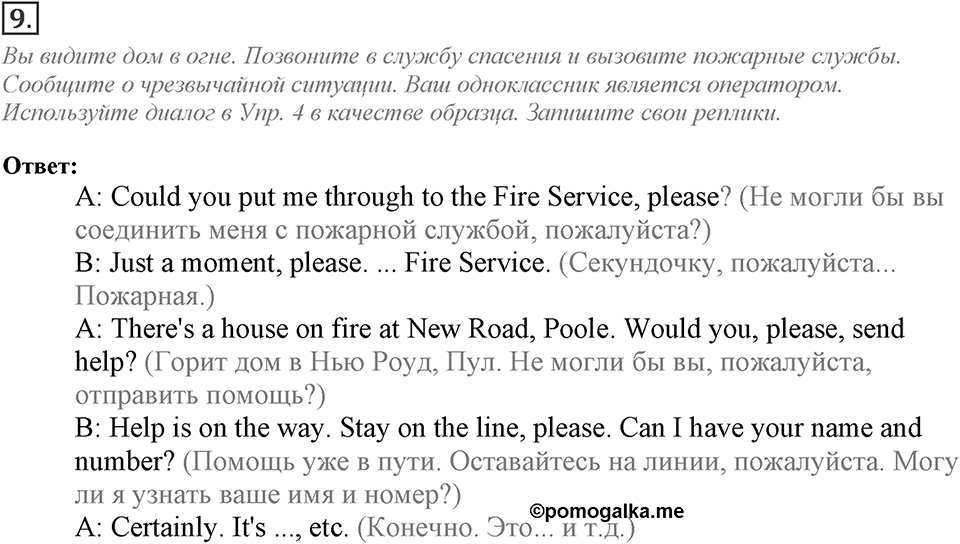 9.

Вы видите дом в огне. Позвоните в службу спасения и вызовите пожарные службы. Сообщите о чрезвычайной ситуации. Ваш одноклассник является оператором. Используйте диалог в Упр. 4 в качестве образца. Запишите свои реплики.

Ответ:

A: Could you put me through to the Fire Service, please? (Не могли бы вы соединить меня с пожарной службой, пожалуйста?)

B: Just a moment, please. ... Fire Service. (Секундочку, пожалуйста... Пожарная.)

A: There's a house on fire at New Road, Poole. Would you, please, send help? (Горит дом в Нью Роуд, Пул. Не могли бы вы, пожалуйста, отправить помощь?)

B: Help is on the way. Stay on the line, please. Can I have your name and number? (Помощь уже в пути. Оставайтесь на линии, пожалуйста. Могу ли я узнать ваше имя и номер?)

A: Certainly. It's ..., etc. (Конечно. Это... и т.д.)

©pomogalka.me